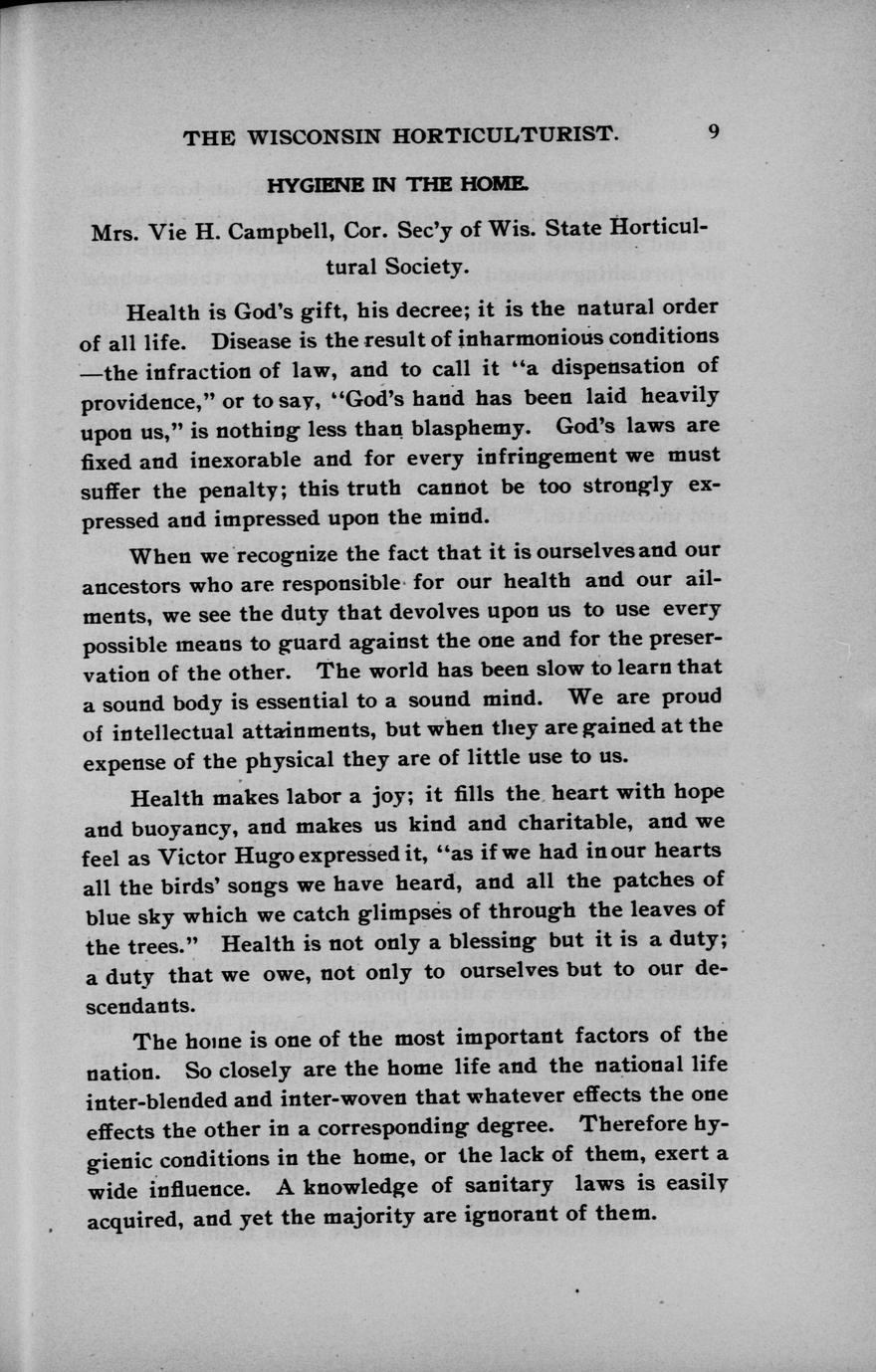 THE WISCONSIN HORTICULTURIST. 9

HYGIENE IN THE HOME.

Mrs. Vie H. Campbell, Cor. Sec'y of Wis. State Horticultural Society.

Health is God's gift, his decree; it is the natural order of all life. Disease is the result of inharmonious conditions —the infraction of law, and to call it "a dispensation of providence," or to say, "God's hand has been laid heavily upon us," is nothing less than blasphemy. God's laws are fixed and inexorable and for every infringement we must suffer the penalty; this truth cannot be too strongly expressed and impressed upon the mind.

When we recognize the fact that it is ourselves and our ancestors who are responsible for our health and our ailments, we see the duty that devolves upon us to use every possible means to guard against the one and for the preservation of the other. The world has been slow to learn that a sound body is essential to a sound mind. We are proud of intellectual attainments, but when they are gained at the expense of the physical they are of little use to us.

Health makes labor a joy; it fills the heart with hope and buoyancy, and makes us kind and charitable, and we feel as Victor Hugo expressed it, "as if we had in our hearts all the birds' songs we have heard, and all the patches of blue sky which we catch glimpses of through the leaves of the trees." Health is not only a blessing but it is a duty; a duty that we owe, not only to ourselves but to our descendants.

The home is one of the most important factors of the nation. So closely are the home life and the national life inter-blended and inter-woven that whatever effects the one effects the other in a corresponding degree. Therefore hygienic conditions in the home, or the lack of them, exert a wide influence. A knowledge of sanitary laws is easily acquired, and yet the majority are ignorant of them.